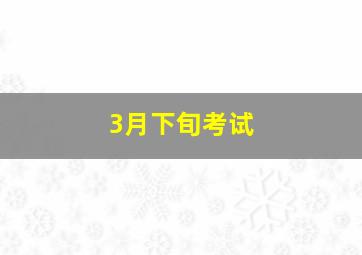 3月下旬考试